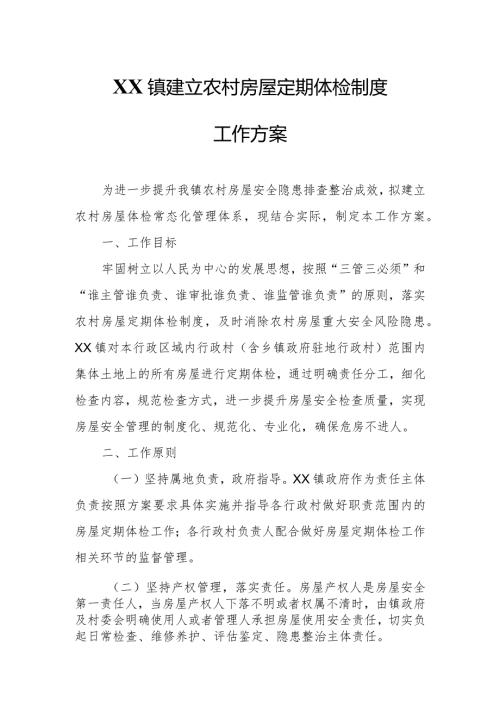 XX镇建立农村房屋定期体检制度

工作方案

为进一步提升我镇农村房屋安全隐患排查整治成效，拟建立农村房屋体检常态化管理体系，现结合实际，制定本工作方案。

一、工作目标

牢固树立以人民为中心的发展思想，按照“三管三必须”和“谁主管谁负责、谁审批谁负责、谁监管谁负责”的原则，落实农村房屋定期体检制度，及时消除农村房屋重大安全风险隐患。XX镇对本行政区域内行政村（含乡镇政府驻地行政村）范围内集体土地上的所有房屋进行定期体检，通过明确责任分工，细化检查内容，规范检查方式，进一步提升房屋安全检查质量，实现房屋安全管理的制度化、规范化、专业化，确保危房不进人。

二、工作原则

（一）坚持属地负责，政府指导。XX镇政府作为责任主体负责按照方案要求具体实施并指导各行政村做好职责范围内的房屋定期体检工作；各行政村负责人配合做好房屋定期体检工作相关环节的监督管理。

（二）坚持产权管理，落实责任。房屋产权人是房屋安全第一责任人，当房屋产权人下落不明或者权属不清时，由镇政府及村委会明确使用人或者管理人承担房屋使用安全责任，切实负起日常检查、维修养护、评估鉴定、隐患整治主体责任。